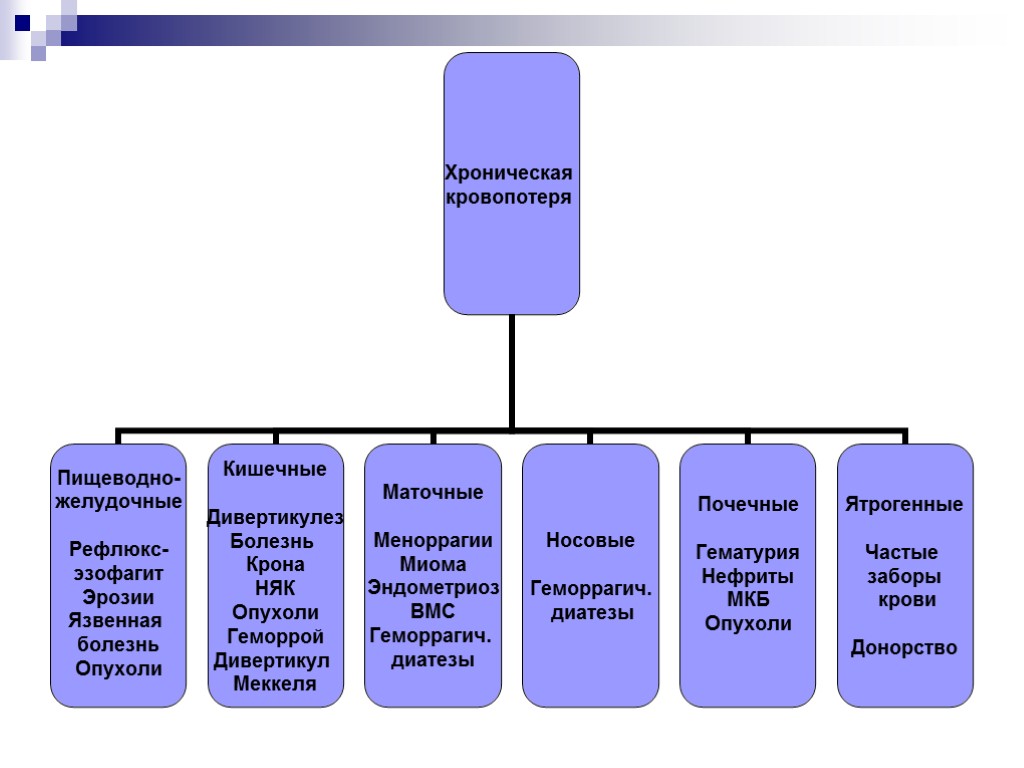 Хроническая кровопотеря

Пищеводно-желудочные

Рефлюкс-эзофагит
Эрозии
Язвенная болезнь
Опухоли

Кишечные

Дивертикулез
Болезнь Крона
НЯК
Опухоли
Геморрой
Дивертикул Меккеля

Маточные

Меноррагии
Миома
Эндометриоз
ВМС
Геморрагич. диатезы

Носовые

Геморрагич. диатезы

Почечные

Гематурия
Нефриты
МКБ
Опухоли

Ятрогенные

Частые заборы крови

Донорство